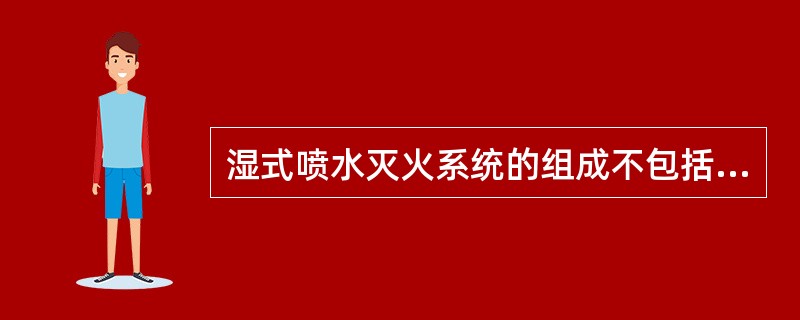 湿式喷水灭火系统的组成不包括...